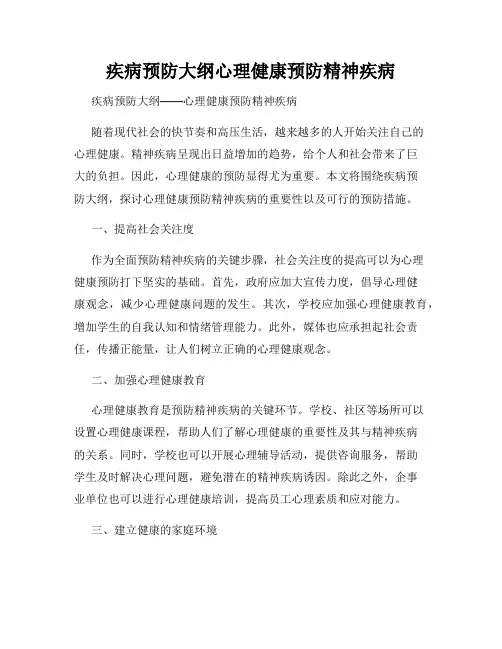 疾病预防大纲心理健康预防精神疾病

疾病预防大纲——心理健康预防精神疾病

随着现代社会的快节奏和高压生活，越来越多的人开始关注自己的心理健康。精神疾病呈现出日益增加的趋势，给个人和社会带来了巨大的负担。因此，心理健康的预防显得尤为重要。本文将围绕疾病预防大纲，探讨心理健康预防精神疾病的重要性以及可行的预防措施。

一、提高社会关注度

作为全面预防精神疾病的关键步骤，社会关注度的提高可以为心理健康预防打下坚实的基础。首先，政府应加大宣传力度，倡导心理健康观念，减少心理健康问题的发生。其次，学校应加强心理健康教育，增加学生的自我认知和情绪管理能力。此外，媒体也应承担起社会责任，传播正能量，让人们树立正确的心理健康观念。

二、加强心理健康教育

心理健康教育是预防精神疾病的关键环节。学校、社区等场所可以设置心理健康课程，帮助人们了解心理健康的重要性及其与精神疾病的关系。同时，学校也可以开展心理辅导活动，提供咨询服务，帮助学生及时解决心理问题，避免潜在的精神疾病诱因。除此之外，企事业单位也可以进行心理健康培训，提高员工心理素质和应对能力。

三、建立健康的家庭环境